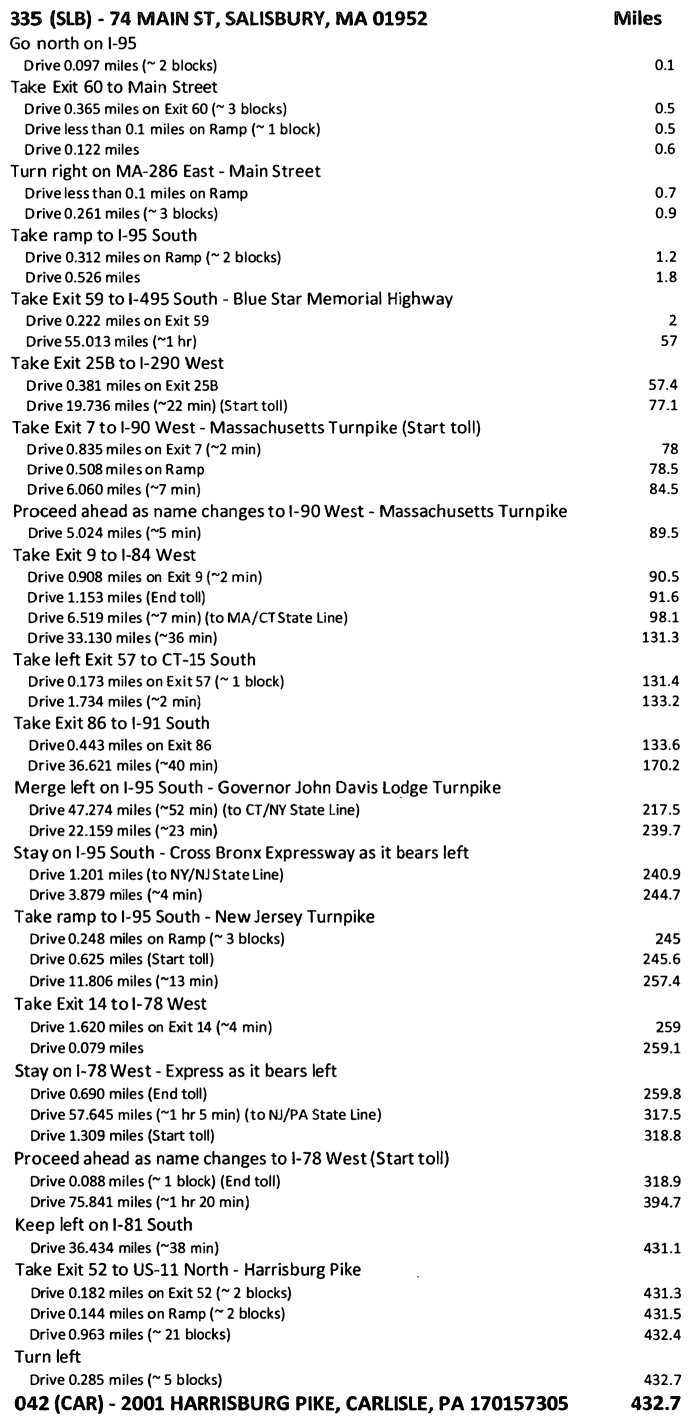 | 335 (SLB) - 74 MAIN ST, SALISBURY, MA 01952 | Miles |
|---|---|
| Go north on I-95 | |
| Drive 0.097 miles (~ 2 blocks) | 0.1 |
| Take Exit 60 to Main Street | |
| Drive 0.365 miles on Exit 60 (~ 3 blocks) | 0.5 |
| Drive less than 0.1 miles on Ramp (~ 1 block) | 0.5 |
| Drive 0.122 miles | 0.6 |
| Turn right on MA-286 East - Main Street | |
| Drive less than 0.1 miles on Ramp | 0.7 |
| Drive 0.261 miles (~ 3 blocks) | 0.9 |
| Take ramp to I-95 South | |
| Drive 0.312 miles on Ramp (~ 2 blocks) | 1.2 |
| Drive 0.526 miles | 1.8 |
| Take Exit 59 to I-495 South - Blue Star Memorial Highway | |
| Drive 0.222 miles on Exit 59 | 2 |
| Drive 55.013 miles (~1 hr) | 57 |
| Take Exit 25B to I-290 West | |
| Drive 0.381 miles on Exit 25B | 57.4 |
| Drive 19.736 miles (~22 min) (Start toll) | 77.1 |
| Take Exit 7 to I-90 West - Massachusetts Turnpike (Start toll) | |
| Drive 0.835 miles on Exit 7 (~2 min) | 78 |
| Drive 0.508 miles on Ramp | 78.5 |
| Drive 6.060 miles (~7 min) | 84.5 |
| Proceed ahead as name changes to I-90 West - Massachusetts Turnpike | |
| Drive 5.024 miles (~5 min) | 89.5 |
| Take Exit 9 to I-84 West | |
| Drive 0.908 miles on Exit 9 (~2 min) | 90.5 |
| Drive 1.153 miles (End toll) | 91.6 |
| Drive 6.519 miles (~7 min) (to MA/CT State Line) | 98.1 |
| Drive 33.130 miles (~36 min) | 131.3 |
| Take left Exit 57 to CT-15 South | |
| Drive 0.173 miles on Exit 57 (~ 1 block) | 131.4 |
| Drive 1.734 miles (~2 min) | 133.2 |
| Take Exit 86 to I-91 South | |
| Drive 0.443 miles on Exit 86 | 133.6 |
| Drive 36.621 miles (~40 min) | 170.2 |
| Merge left on I-95 South - Governor John Davis Lodge Turnpike | |
| Drive 47.274 miles (~52 min) (to CT/NY State Line) | 217.5 |
| Drive 22.159 miles (~23 min) | 239.7 |
| Stay on I-95 South - Cross Bronx Expressway as it bears left | |
| Drive 1.201 miles (to NY/NJ State Line) | 240.9 |
| Drive 3.879 miles (~4 min) | 244.7 |
| Take ramp to I-95 South - New Jersey Turnpike | |
| Drive 0.248 miles on Ramp (~ 3 blocks) | 245 |
| Drive 0.625 miles (Start toll) | 245.6 |
| Drive 11.806 miles (~13 min) | 257.4 |
| Take Exit 14 to I-78 West | |
| Drive 1.620 miles on Exit 14 (~4 min) | 259 |
| Drive 0.079 miles | 259.1 |
| Stay on I-78 West - Express as it bears left | |
| Drive 0.690 miles (End toll) | 259.8 |
| Drive 57.645 miles (~1 hr 5 min) (to NJ/PA State Line) | 317.5 |
| Drive 1.309 miles (Start toll) | 318.8 |
| Proceed ahead as name changes to I-78 West (Start toll) | |
| Drive 0.088 miles (~ 1 block) (End toll) | 318.9 |
| Drive 75.841 miles (~1 hr 20 min) | 394.7 |
| Keep left on I-81 South | |
| Drive 36.434 miles (~38 min) | 431.1 |
| Take Exit 52 to US-11 North - Harrisburg Pike | |
| Drive 0.182 miles on Exit 52 (~ 2 blocks) | 431.3 |
| Drive 0.144 miles on Ramp (~ 2 blocks) | 431.5 |
| Drive 0.963 miles (~ 21 blocks) | 432.4 |
| Turn left | |
| Drive 0.285 miles (~ 5 blocks) | 432.7 |
| 042 (CAR) - 2001 HARRISBURG PIKE, CARLISLE, PA 170157305 | 432.7 |